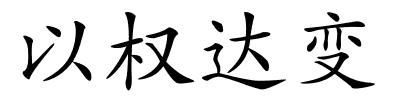 以权达变